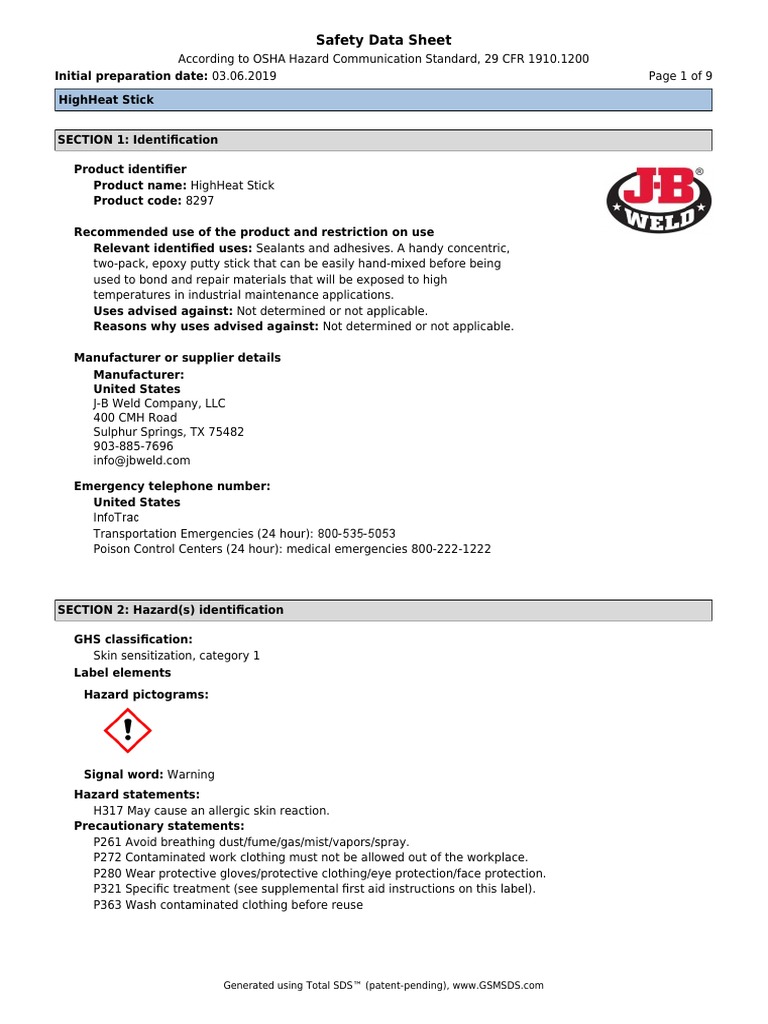 Safety Data Sheet
According to OSHA Hazard Communication Standard, 29 CFR 1910.1200
Initial preparation date: 03.06.2019
Page 1 of 9

HighHeat Stick

SECTION 1: Identification

Product identifier
Product name: HighHeat Stick
Product code: 8297

J-B® WELD

Recommended use of the product and restriction on use
Relevant identified uses: Sealants and adhesives. A handy concentric, two-pack, epoxy putty stick that can be easily hand-mixed before being used to bond and repair materials that will be exposed to high temperatures in industrial maintenance applications.
Uses advised against: Not determined or not applicable.
Reasons why uses advised against: Not determined or not applicable.

Manufacturer or supplier details
Manufacturer:
United States
J-B Weld Company, LLC
400 CMH Road
Sulphur Springs, TX 75482
903-885-7696
info@jbweld.com

Emergency telephone number:
United States
InfoTrac
Transportation Emergencies (24 hour): 800-535-5053
Poison Control Centers (24 hour): medical emergencies 800-222-1222

SECTION 2: Hazard(s) identification

GHS classification:
Skin sensitization, category 1
Label elements
Hazard pictograms:

Signal word: Warning
Hazard statements:
H317 May cause an allergic skin reaction.
Precautionary statements:
P261 Avoid breathing dust/fume/gas/mist/vapors/spray.
P272 Contaminated work clothing must not be allowed out of the workplace.
P280 Wear protective gloves/protective clothing/eye protection/face protection.
P321 Specific treatment (see supplemental first aid instructions on this label).
P363 Wash contaminated clothing before reuse

Generated using Total SDS™ (patent-pending), www.GSMSDS.com